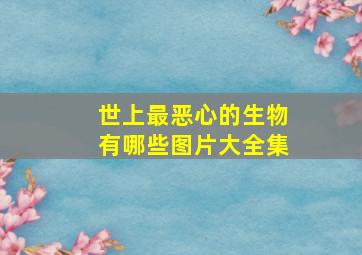 世上最恶心的生物
有哪些图片大全集